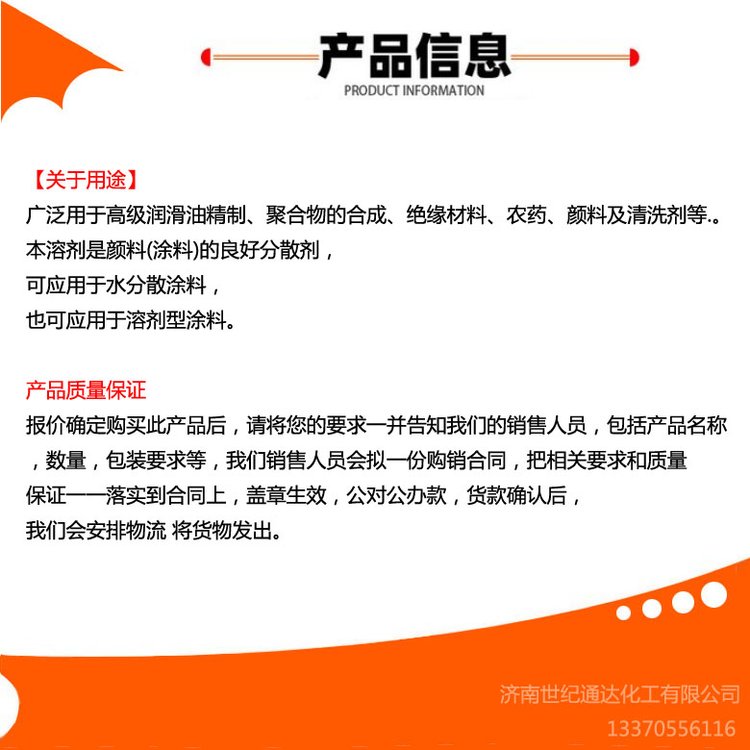 产品信息
PRODUCT INFORMATION

【关于用途】
广泛用于高级润滑油精制、聚合物的合成、绝缘材料、农药、颜料及清洗剂等.。
本溶剂是颜料(涂料)的良好分散剂，
可应用于水分散涂料，
也可应用于溶剂型涂料。

产品质量保证
报价确定购买此产品后，请将您的要求一并告知我们的销售人员，包括产品名称，数量，包装要求等，我们销售人员会拟一份购销合同，把相关要求和质量保证一一落实到合同上，盖章生效，公对公办款，货款确认后，
我们会安排物流 将货物发出。

济南世纪通达化工有限公司
13370556116